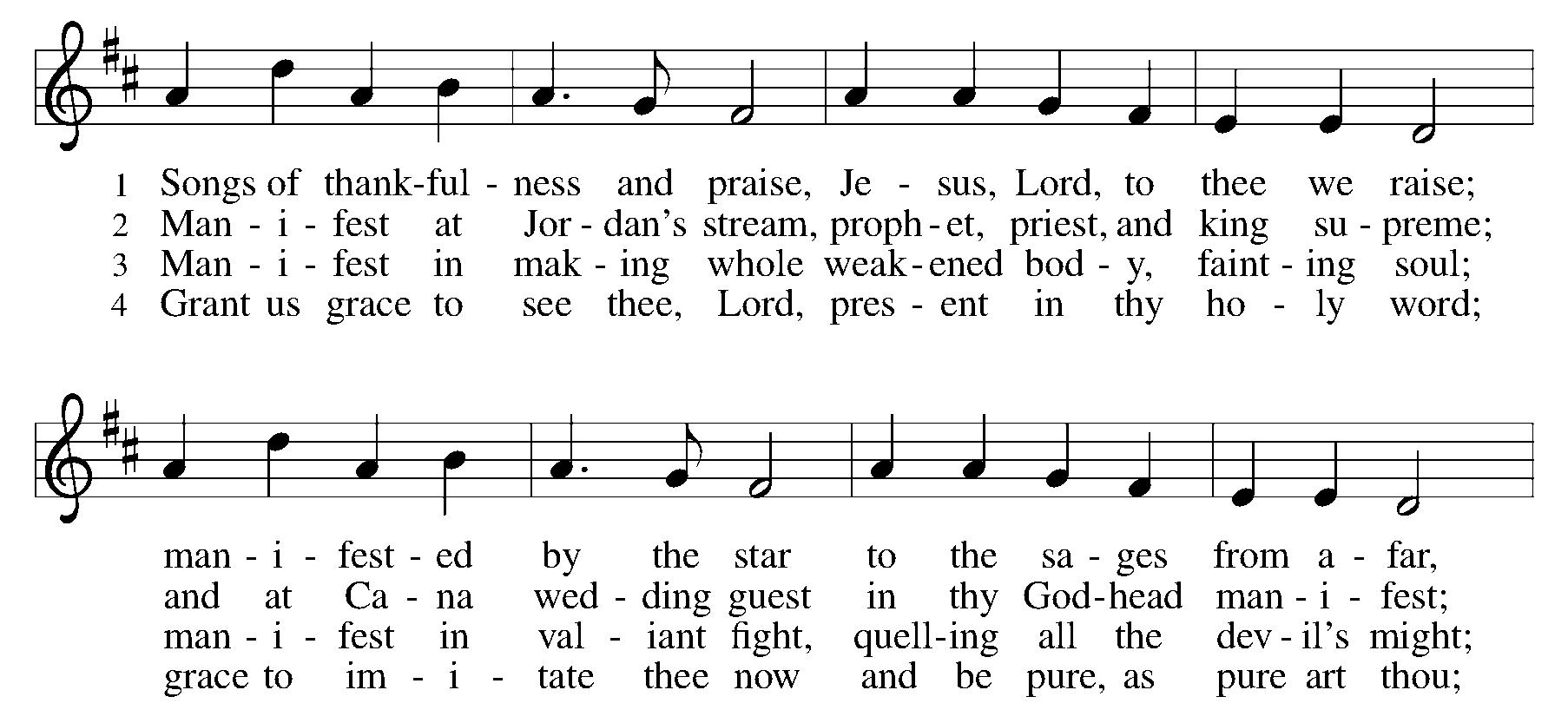 1 Songs of thank-ful - ness and praise, Je - sus, Lord, to thee we raise;
2 Man - i - fest at Jor - dan's stream, proph - et, priest, and king su - preme;
3 Man - i - fest in mak - ing whole weak - ened bod - y, faint - ing soul;
4 Grant us grace to see thee, Lord, pres - ent in thy ho - ly word;

man - i - fest - ed by the star to the sa - ges from a - far,
and at Ca - na wed - ding guest in thy God-head man - i - fest;
man - i - fest in val - iant fight, quell-ing all the dev - il's might;
grace to im - i - tate thee now and be pure, as pure art thou;